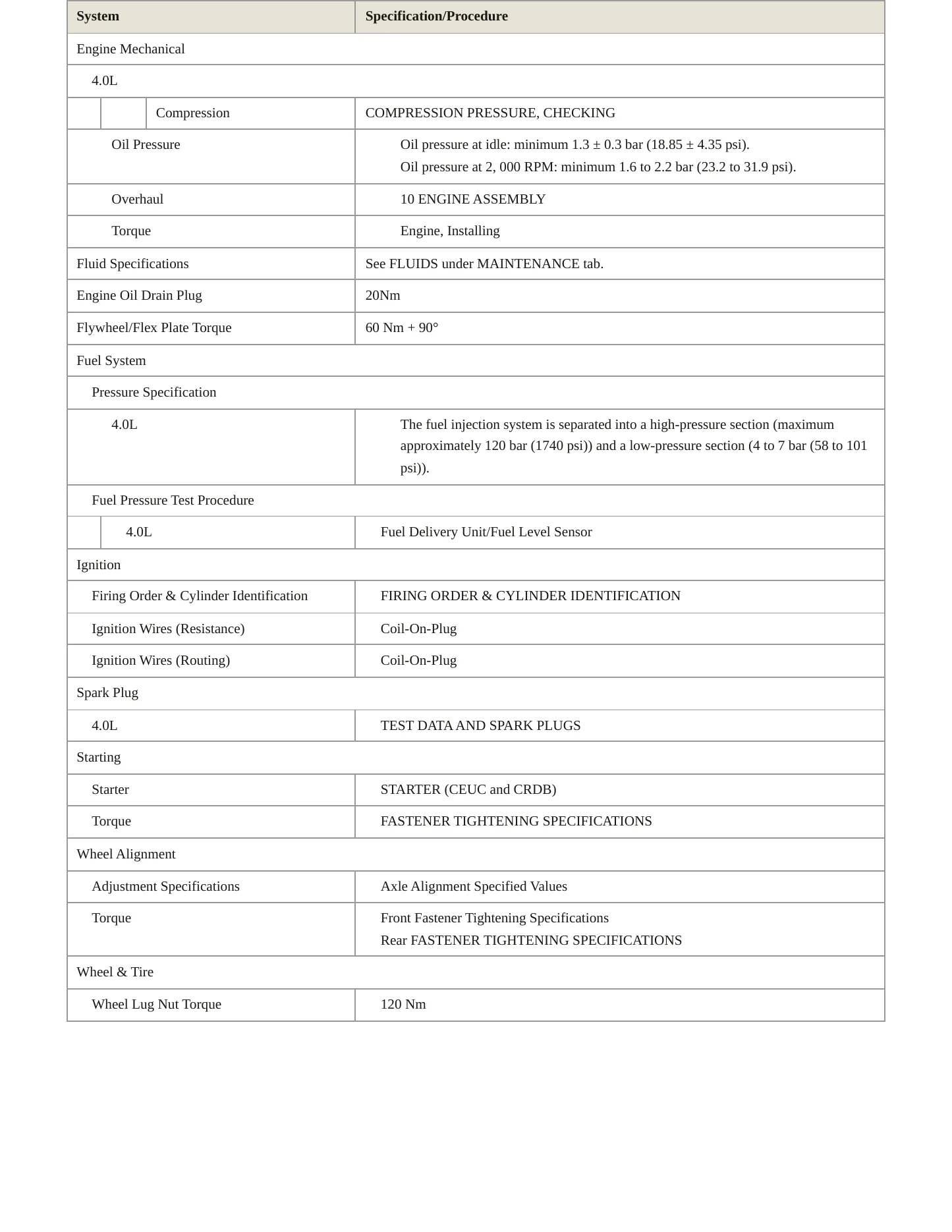 | System | Specification/Procedure |
|---|---|
| Engine Mechanical | |
| 4.0L | |
| Compression | COMPRESSION PRESSURE, CHECKING |
| Oil Pressure | Oil pressure at idle: minimum 1.3 ± 0.3 bar (18.85 ± 4.35 psi). Oil pressure at 2, 000 RPM: minimum 1.6 to 2.2 bar (23.2 to 31.9 psi). |
| Overhaul | 10 ENGINE ASSEMBLY |
| Torque | Engine, Installing |
| Fluid Specifications | See FLUIDS under MAINTENANCE tab. |
| Engine Oil Drain Plug | 20Nm |
| Flywheel/Flex Plate Torque | 60 Nm + 90° |
| Fuel System | |
| Pressure Specification | |
| 4.0L | The fuel injection system is separated into a high-pressure section (maximum approximately 120 bar (1740 psi)) and a low-pressure section (4 to 7 bar (58 to 101 psi)). |
| Fuel Pressure Test Procedure | |
| 4.0L | Fuel Delivery Unit/Fuel Level Sensor |
| Ignition | |
| Firing Order & Cylinder Identification | FIRING ORDER & CYLINDER IDENTIFICATION |
| Ignition Wires (Resistance) | Coil-On-Plug |
| Ignition Wires (Routing) | Coil-On-Plug |
| Spark Plug | |
| 4.0L | TEST DATA AND SPARK PLUGS |
| Starting | |
| Starter | STARTER (CEUC and CRDB) |
| Torque | FASTENER TIGHTENING SPECIFICATIONS |
| Wheel Alignment | |
| Adjustment Specifications | Axle Alignment Specified Values |
| Torque | Front Fastener Tightening Specifications Rear FASTENER TIGHTENING SPECIFICATIONS |
| Wheel & Tire | |
| Wheel Lug Nut Torque | 120 Nm |